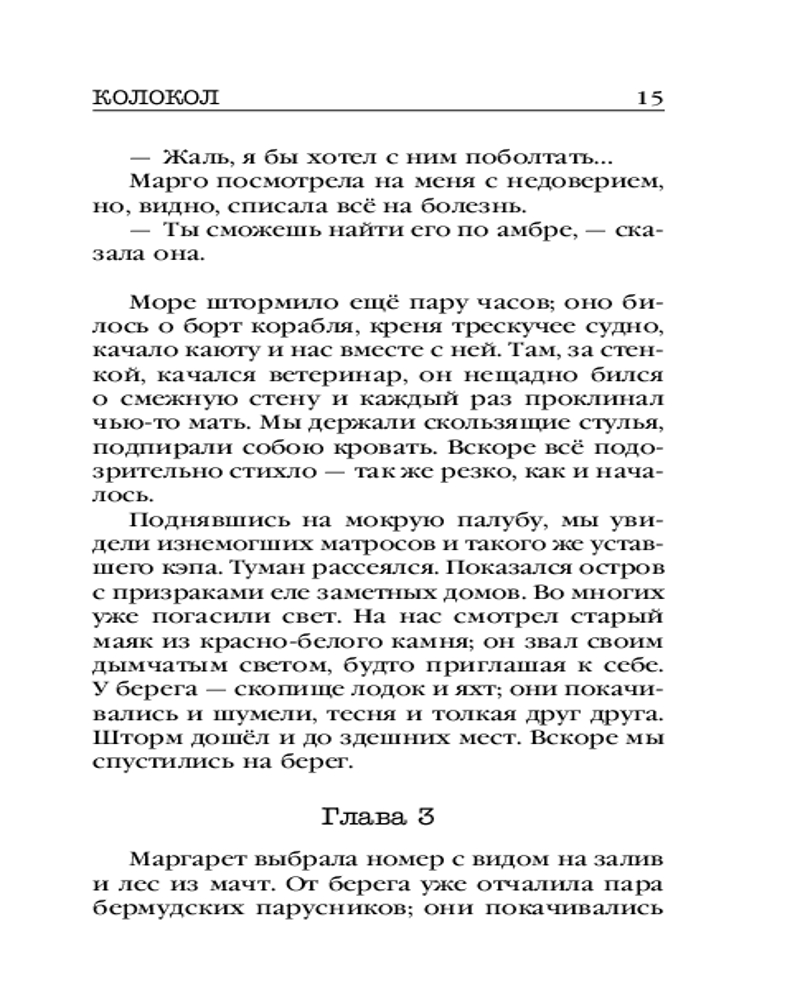 КОЛОКОЛ 15

— Жаль, я бы хотел с ним поболтать...

Марго посмотрела на меня с недоверием, но, видно, списала всё на болезнь.

— Ты сможешь найти его по амбре, — сказала она.

Море штормило ещё пару часов; оно билось о борт корабля, креня трескучее судно, качало каюту и нас вместе с ней. Там, за стенкой, качался ветеринар, он нещадно бился о смежную стену и каждый раз проклинал чью-то мать. Мы держали скользящие стулья, подпирали собою кровать. Вскоре всё подозрительно стихло — так же резко, как и началось.

Поднявшись на мокрую палубу, мы увидели изнемогших матросов и такого же уставшего кэпа. Туман рассеялся. Показался остров с призраками еле заметных домов. Во многих уже погасили свет. На нас смотрел старый маяк из красно-белого камня; он звал своим дымчатым светом, будто приглашая к себе. У берега — скопище лодок и яхт; они покачивались и шумели, тесня и толкая друг друга. Шторм дошёл и до здешних мест. Вскоре мы спустились на берег.

Глава 3

Маргарет выбрала номер с видом на залив и лес из мачт. От берега уже отчалила пара бермудских парусников; они покачивались